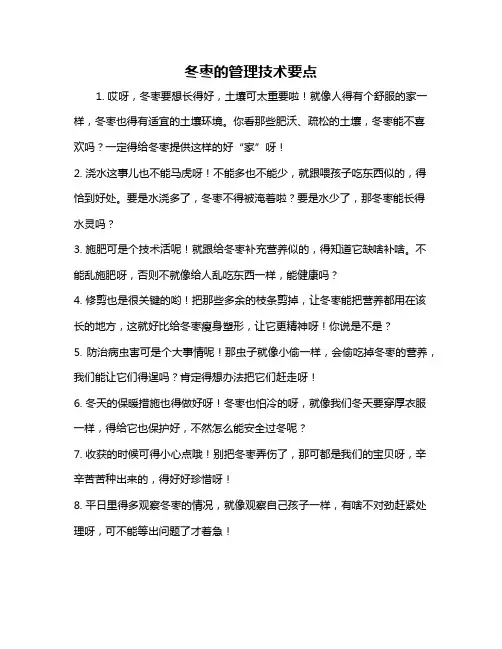 冬枣的管理技术要点

1. 哎呀，冬枣要想长得好，土壤可太重要啦！就像人得有个舒服的家一样，冬枣也得有适宜的土壤环境。你看那些肥沃、疏松的土壤，冬枣能不喜欢吗？一定得给冬枣提供这样的好“家”呀！

2. 浇水这事儿也不能马虎呀！不能多也不能少，就跟喂孩子吃东西似的，得恰到好处。要是水浇多了，冬枣不得被淹着啦？要是水少了，那冬枣能长得水灵吗？

3. 施肥可是个技术活呢！就跟给冬枣补充营养似的，得知道它缺啥补啥。不能乱施肥呀，否则不就像给人乱吃东西一样，能健康吗？

4. 修剪也是很关键的哟！把那些多余的枝条剪掉，让冬枣能把营养都用在该长的地方，这就好比给冬枣瘦身塑形，让它更精神呀！你说是不是？

5. 防治病虫害可是个大事情呢！那虫子就像小偷一样，会偷吃掉冬枣的营养，我们能让它们得逞吗？肯定得想办法把它们赶走呀！

6. 冬天的保暖措施也得做好呀！冬枣也怕冷的呀，就像我们冬天要穿厚衣服一样，得给它也保护好，不然怎么能安全过冬呢？

7. 收获的时候可得小心点哦！别把冬枣弄伤了，那可都是我们的宝贝呀，辛辛苦苦种出来的，得好好珍惜呀！

8. 平日里得多观察冬枣的情况，就像观察自己孩子一样，有啥不对劲赶紧处理呀，可不能等出问题了才着急！